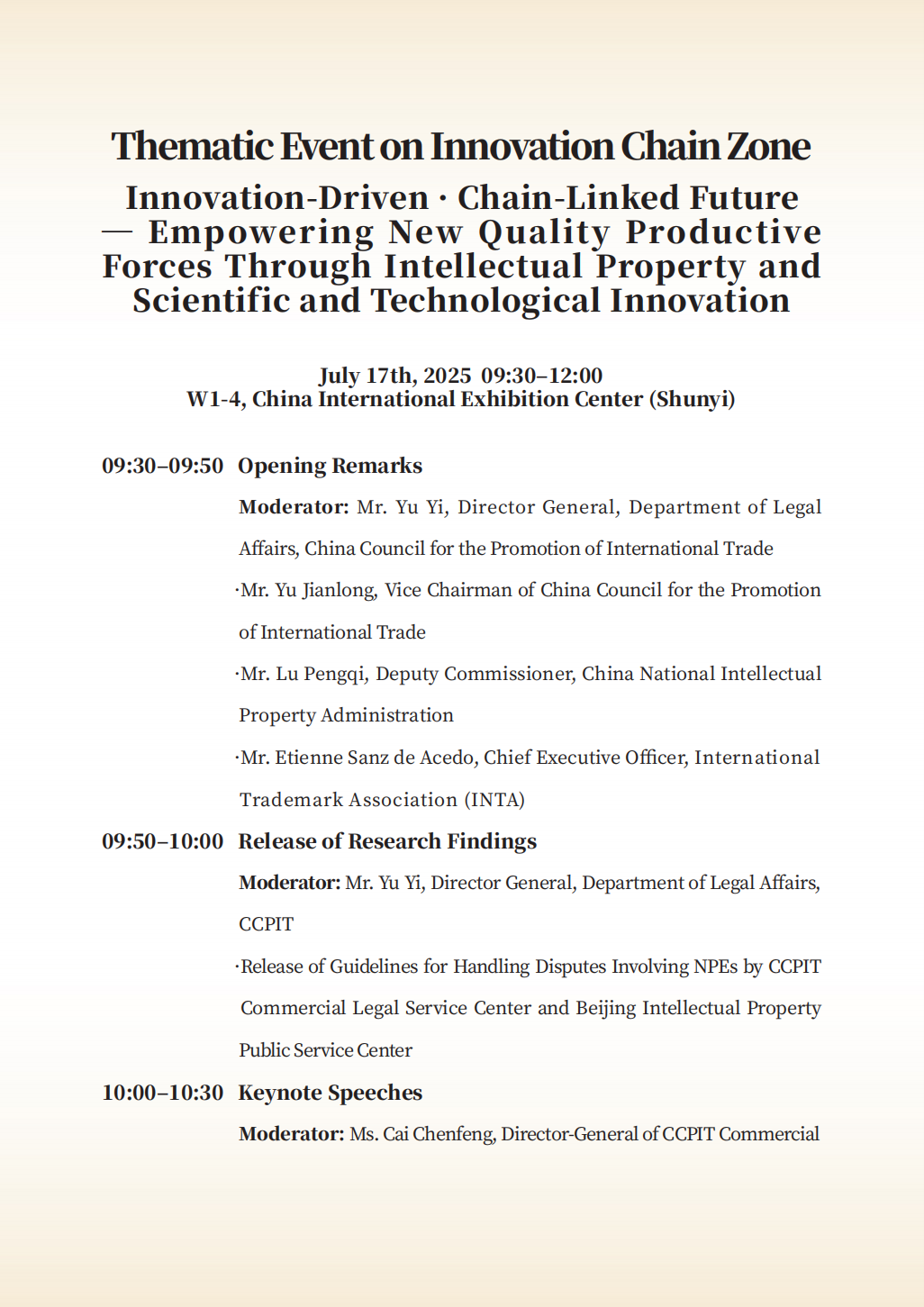 Thematic Event on Innovation Chain Zone

Innovation-Driven · Chain-Linked Future — Empowering New Quality Productive Forces Through Intellectual Property and Scientific and Technological Innovation

July 17th, 2025 09:30–12:00
W1-4, China International Exhibition Center (Shunyi)

09:30–09:50 Opening Remarks

Moderator: Mr. Yu Yi, Director General, Department of Legal Affairs, China Council for the Promotion of International Trade

·Mr. Yu Jianlong, Vice Chairman of China Council for the Promotion of International Trade

·Mr. Lu Pengqi, Deputy Commissioner, China National Intellectual Property Administration

·Mr. Etienne Sanz de Acedo, Chief Executive Officer, International Trademark Association (INTA)

09:50–10:00 Release of Research Findings

Moderator: Mr. Yu Yi, Director General, Department of Legal Affairs, CCPIT

·Release of Guidelines for Handling Disputes Involving NPEs by CCPIT Commercial Legal Service Center and Beijing Intellectual Property Public Service Center

10:00–10:30 Keynote Speeches

Moderator: Ms. Cai Chenfeng, Director-General of CCPIT Commercial